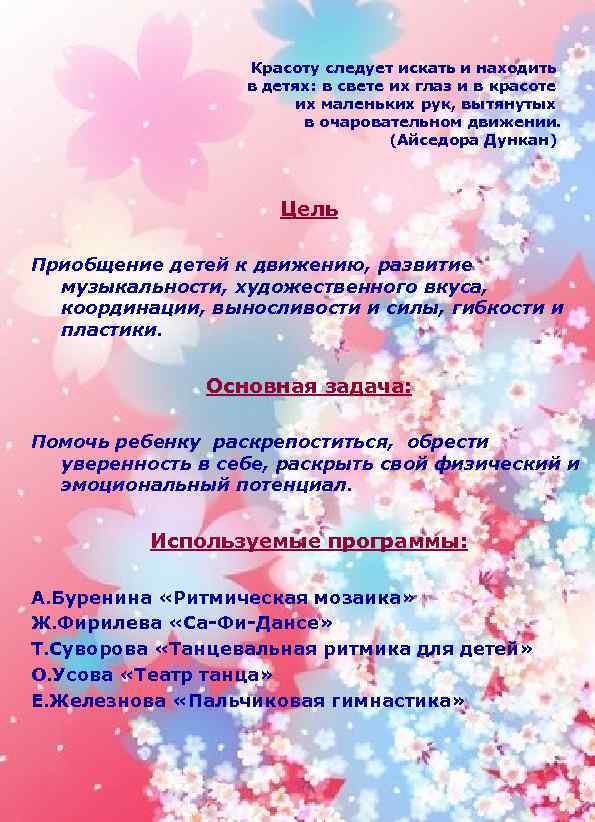 Красоту следует искать и находить в детях: в свете их глаз и в красоте их маленьких рук, вытянутых в очаровательном движении.
(Айседора Дункан)

Цель

Приобщение детей к движению, развитие музыкальности, художественного вкуса, координации, выносливости и силы, гибкости и пластики.

Основная задача:

Помочь ребенку раскрепоститься, обрести уверенность в себе, раскрыть свой физический и эмоциональный потенциал.

Используемые программы:

А.Буренина «Ритмическая мозаика»
Ж.Фирилева «Са-Фи-Дансе»
Т.Суворова «Танцевальная ритмика для детей»
О.Усова «Театр танца»
Е.Железнова «Пальчиковая гимнастика»